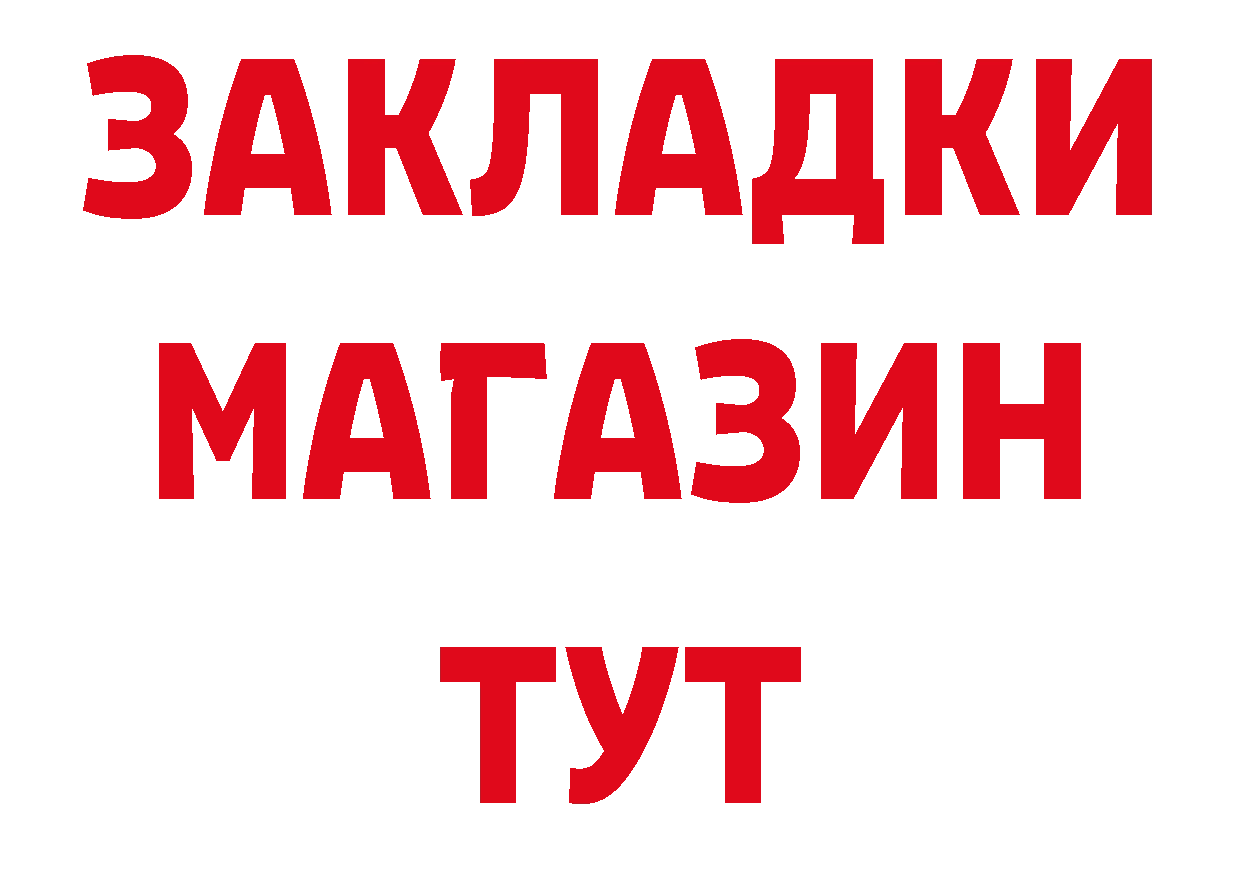 ЗАКЛАДКИ
МАГАЗИН
ТУТ